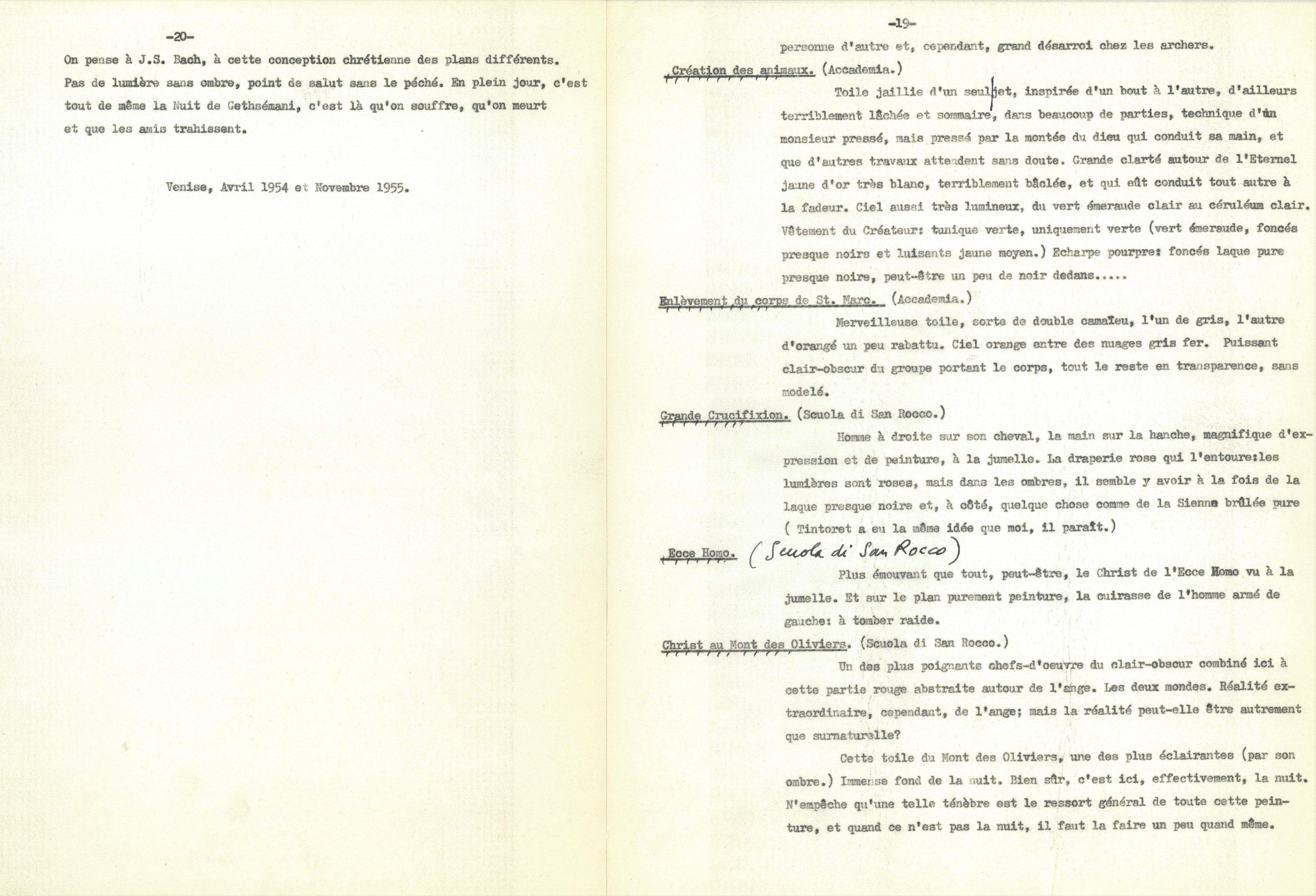 -20-

On pense à J.S. Bach, à cette conception chrétienne des plans différents. Pas de lumière sans ombre, point de salut sans le péché. En plein jour, c'est tout de même la Nuit de Gethsémani, c'est là qu'on souffre, qu'on meurt et que les amis trahissent.

Venise, Avril 1954 et Novembre 1955.

-19-

personne d'autre et, cependant, grand désarroi chez les archers.

Création des animaux. (Accademia.)

Toile jaillie d'un seul jet, inspirée d'un bout à l'autre, d'ailleurs terriblement lâchée et sommaire, dans beaucoup de parties, technique d'un monsieur pressé, mais pressé par la montée du dieu qui conduit sa main, et que d'autres travaux attendent sans doute. Grande clarté autour de l'Eternel jaune d'or très blanc, terriblement bâclée, et qui eût conduit tout autre à la fadeur. Ciel aussi très lumineux, du vert émeraude clair au céruléum clair. Vêtement du Créateur: tunique verte, uniquement verte (vert émeraude, foncés presque noirs et luisants jaune moyen.) Echarpe pourpre: foncés laque pure presque noire, peut-être un peu de noir dedans.....

Enlèvement du corps de St. Marc. (Accademia.)

Merveilleuse toile, sorte de double camaïeu, l'un de gris, l'autre d'orangé un peu rabattu. Ciel orange entre des nuages gris fer. Puissant clair-obscur du groupe portant le corps, tout le reste en transparence, sans modelé.

Grande Crucifixion. (Scuola di San Rocco.)

Homme à droite sur son cheval, la main sur la hanche, magnifique d'expression et de peinture, à la jumelle. La draperie rose qui l'entoure:les lumières sont roses, mais dans les ombres, il semble y avoir à la fois de la laque presque noire et, à côté, quelque chose comme de la Sienne brûlée pure ( Tintoret a eu la même idée que moi, il paraît.)

Ecce Homo. (Scuola di San Rocco)

Plus émouvant que tout, peut-être, le Christ de l'Ecce Homo vu à la jumelle. Et sur le plan purement peinture, la cuirasse de l'homme armé de gauche: à tomber raide.

Christ au Mont des Oliviers. (Scuola di San Rocco.)

Un des plus poignants chefs-d'oeuvre du clair-obscur combiné ici à cette partie rouge abstraite autour de l'ange. Les deux mondes. Réalité extraordinaire, cependant, de l'ange; mais la réalité peut-elle être autrement que surnaturelle?

Cette toile du Mont des Oliviers, une des plus éclairantes (par son ombre.) Immense fond de la nuit. Bien sûr, c'est ici, effectivement, la nuit. N'empêche qu'une telle ténèbre est le ressort général de toute cette peinture, et quand ce n'est pas la nuit, il faut la faire un peu quand même.